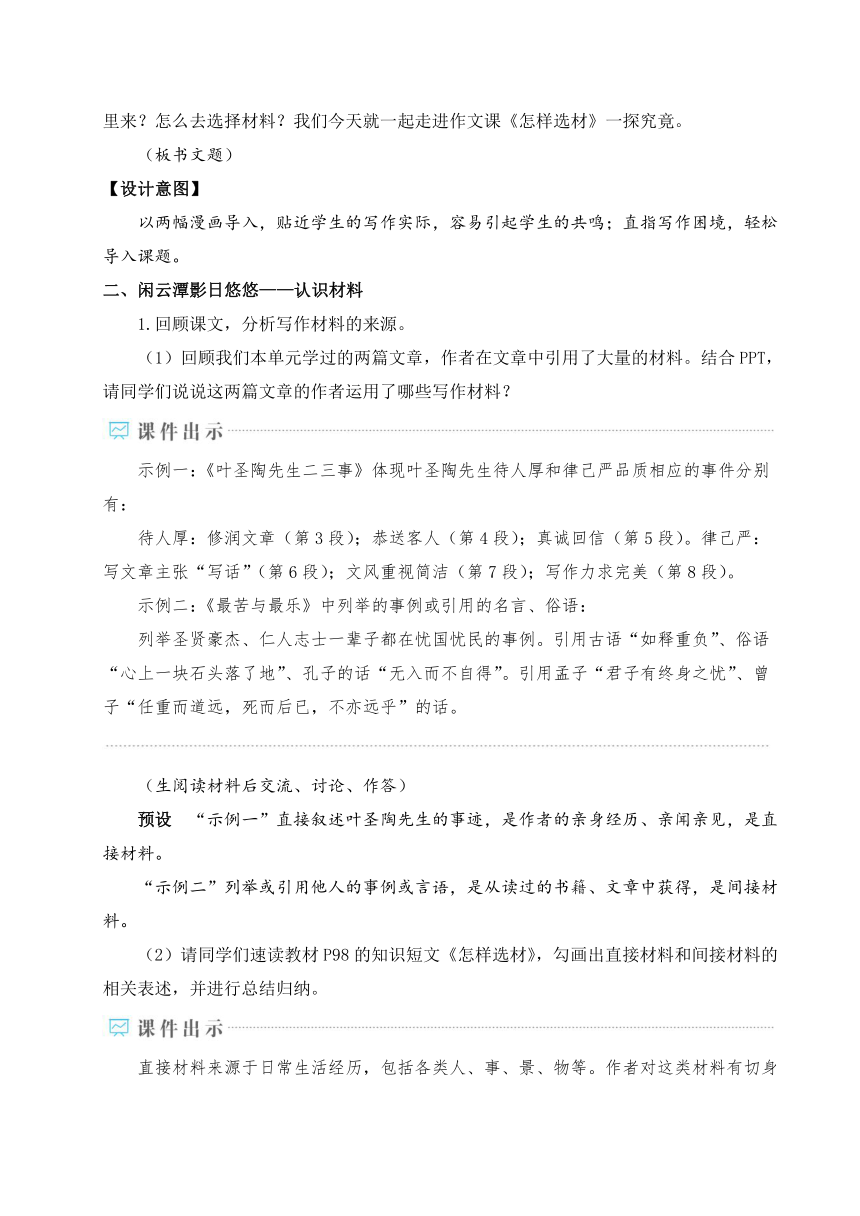 里来？怎么去选择材料？我们今天就一起走进作文课《怎样选材》一探究竟。

（板书文题）

【设计意图】

以两幅漫画导入，贴近学生的写作实际，容易引起学生的共鸣；直指写作困境，轻松导入课题。

二、闲云潭影日悠悠——认识材料

1.回顾课文，分析写作材料的来源。

（1）回顾我们本单元学过的两篇文章，作者在文章中引用了大量的材料。结合PPT，请同学们说说这两篇文章的作者运用了哪些写作材料？

课件出示

示例一：《叶圣陶先生二三事》体现叶圣陶先生待人厚和律己严品质相应的事件分别有：

待人厚：修润文章（第3段）；恭送客人（第4段）；真诚回信（第5段）。律己严：写文章主张“写话”（第6段）；文风重视简洁（第7段）；写作力求完美（第8段）。

示例二：《最苦与最乐》中列举的事例或引用的名言、俗语：

列举圣贤豪杰、仁人志士一辈子都在忧国忧民的事例。引用古语“如释重负”、俗语“心上一块石头落了地”、孔子的话“无入而不自得”。引用孟子“君子有终身之忧”、曾子“任重而道远，死而后已，不亦远乎”的话。

（生阅读材料后交流、讨论、作答）

预设 “示例一”直接叙述叶圣陶先生的事迹，是作者的亲身经历、亲闻亲见，是直接材料。

“示例二”列举或引用他人的事例或言语，是从读过的书籍、文章中获得，是间接材料。

（2）请同学们速读教材P98的知识短文《怎样选材》，勾画出直接材料和间接材料的相关表述，并进行总结归纳。

课件出示

直接材料来源于日常生活经历，包括各类人、事、景、物等。作者对这类材料有切身